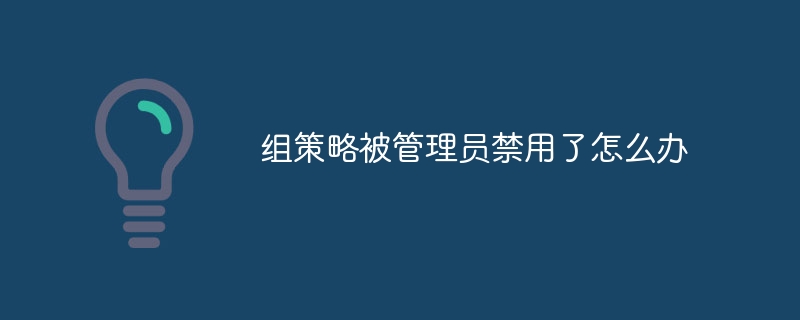 组策略被管理员禁用了怎么办